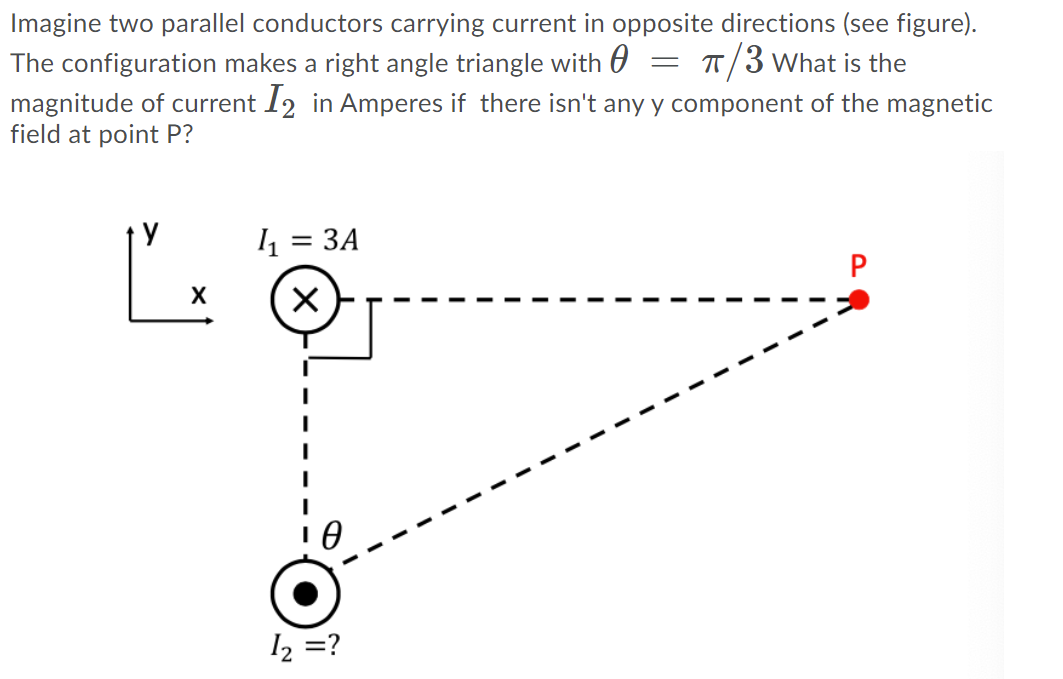 Imagine two parallel conductors carrying current in opposite directions (see figure). The configuration makes a right angle triangle with $\theta = \pi/3$ What is the magnitude of current $I_2$ in Amperes if there isn't any y component of the magnetic field at point P?

y

x

$I_1 = 3A$

P

$\theta$

$I_2 = ?$